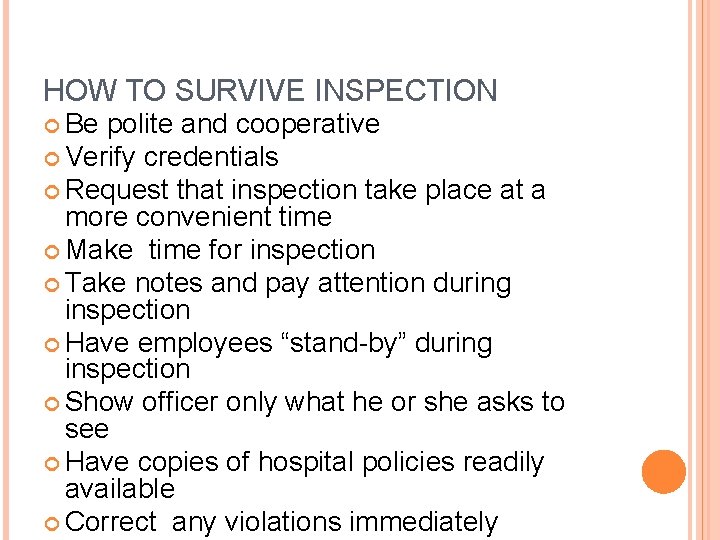 HOW TO SURVIVE INSPECTION

Be polite and cooperative

Verify credentials

Request that inspection take place at a more convenient time

Make  time for inspection

Take notes and pay attention during inspection

Have employees “stand-by” during inspection

Show officer only what he or she asks to see

Have copies of hospital policies readily available

Correct  any violations immediately